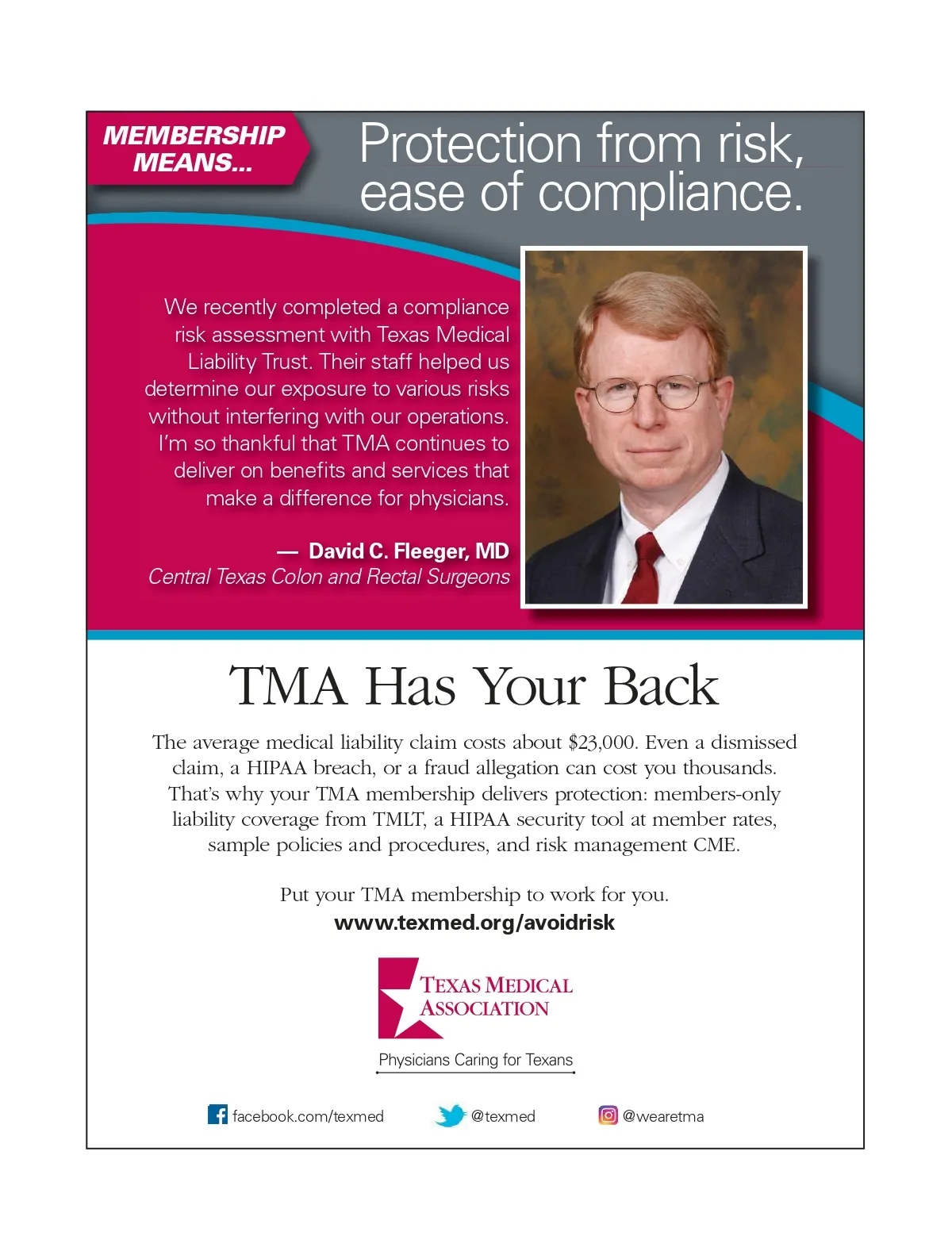 MEMBERSHIP MEANS...

Protection from risk, ease of compliance.

We recently completed a compliance risk assessment with Texas Medical Liability Trust. Their staff helped us determine our exposure to various risks without interfering with our operations. I'm so thankful that TMA continues to deliver on benefits and services that make a difference for physicians.

— David C. Fleeger, MD
Central Texas Colon and Rectal Surgeons

TMA Has Your Back

The average medical liability claim costs about $23,000. Even a dismissed claim, a HIPAA breach, or a fraud allegation can cost you thousands. That's why your TMA membership delivers protection: members-only liability coverage from TMLT, a HIPAA security tool at member rates, sample policies and procedures, and risk management CME.

Put your TMA membership to work for you.
www.texmed.org/avoidrisk

TEXAS MEDICAL ASSOCIATION
Physicians Caring for Texans

facebook.com/texmed @texmed @wearetma